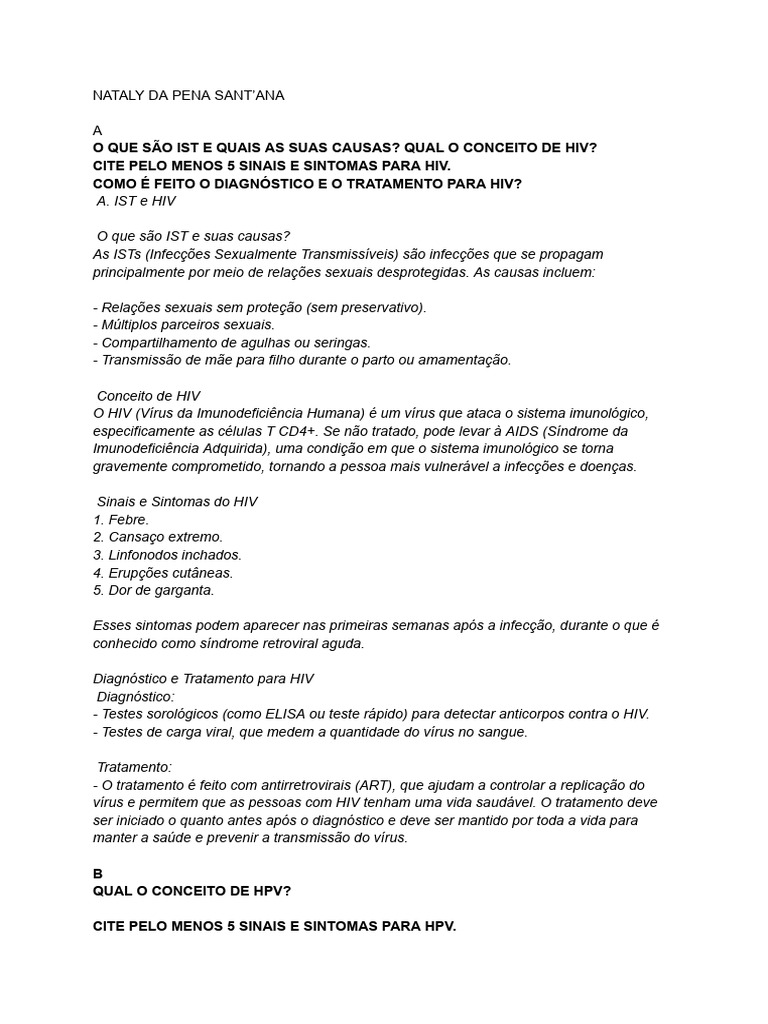 NATALY DA PENA SANT'ANA

A
O QUE SÃO IST E QUAIS AS SUAS CAUSAS? QUAL O CONCEITO DE HIV?
CITE PELO MENOS 5 SINAIS E SINTOMAS PARA HIV.
COMO É FEITO O DIAGNÓSTICO E O TRATAMENTO PARA HIV?
A. IST e HIV

O que são IST e suas causas?
As ISTs (Infecções Sexualmente Transmissíveis) são infecções que se propagam principalmente por meio de relações sexuais desprotegidas. As causas incluem:

- Relações sexuais sem proteção (sem preservativo).
- Múltiplos parceiros sexuais.
- Compartilhamento de agulhas ou seringas.
- Transmissão de mãe para filho durante o parto ou amamentação.

Conceito de HIV
O HIV (Vírus da Imunodeficiência Humana) é um vírus que ataca o sistema imunológico, especificamente as células T CD4+. Se não tratado, pode levar à AIDS (Síndrome da Imunodeficiência Adquirida), uma condição em que o sistema imunológico se torna gravemente comprometido, tornando a pessoa mais vulnerável a infecções e doenças.

Sinais e Sintomas do HIV
1. Febre.
2. Cansaço extremo.
3. Linfonodos inchados.
4. Erupções cutâneas.
5. Dor de garganta.

Esses sintomas podem aparecer nas primeiras semanas após a infecção, durante o que é conhecido como síndrome retroviral aguda.

Diagnóstico e Tratamento para HIV
Diagnóstico:
- Testes sorológicos (como ELISA ou teste rápido) para detectar anticorpos contra o HIV.
- Testes de carga viral, que medem a quantidade do vírus no sangue.

Tratamento:
- O tratamento é feito com antirretrovirais (ART), que ajudam a controlar a replicação do vírus e permitem que as pessoas com HIV tenham uma vida saudável. O tratamento deve ser iniciado o quanto antes após o diagnóstico e deve ser mantido por toda a vida para manter a saúde e prevenir a transmissão do vírus.

B
QUAL O CONCEITO DE HPV?

CITE PELO MENOS 5 SINAIS E SINTOMAS PARA HPV.